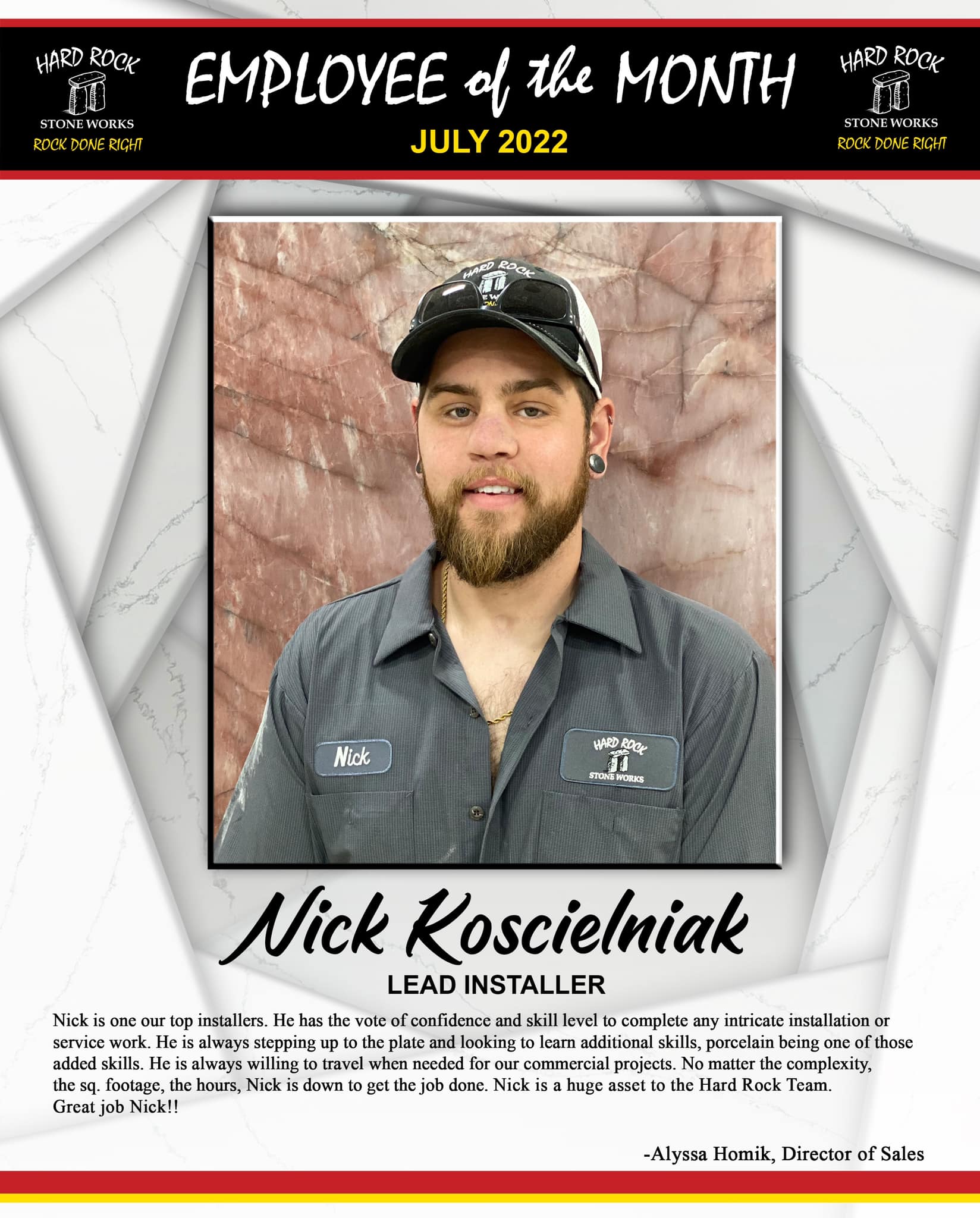 HARD ROCK
STONE WORKS
ROCK DONE RIGHT

EMPLOYEE of the MONTH
JULY 2022

HARD ROCK
STONE WORKS
ROCK DONE RIGHT

HARD ROCK

Nick

HARD ROCK
STONE WORKS

Nick Koscielniak
LEAD INSTALLER

Nick is one our top installers. He has the vote of confidence and skill level to complete any intricate installation or service work. He is always stepping up to the plate and looking to learn additional skills, porcelain being one of those added skills. He is always willing to travel when needed for our commercial projects. No matter the complexity, the sq. footage, the hours, Nick is down to get the job done. Nick is a huge asset to the Hard Rock Team. Great job Nick!!

-Alyssa Homik, Director of Sales